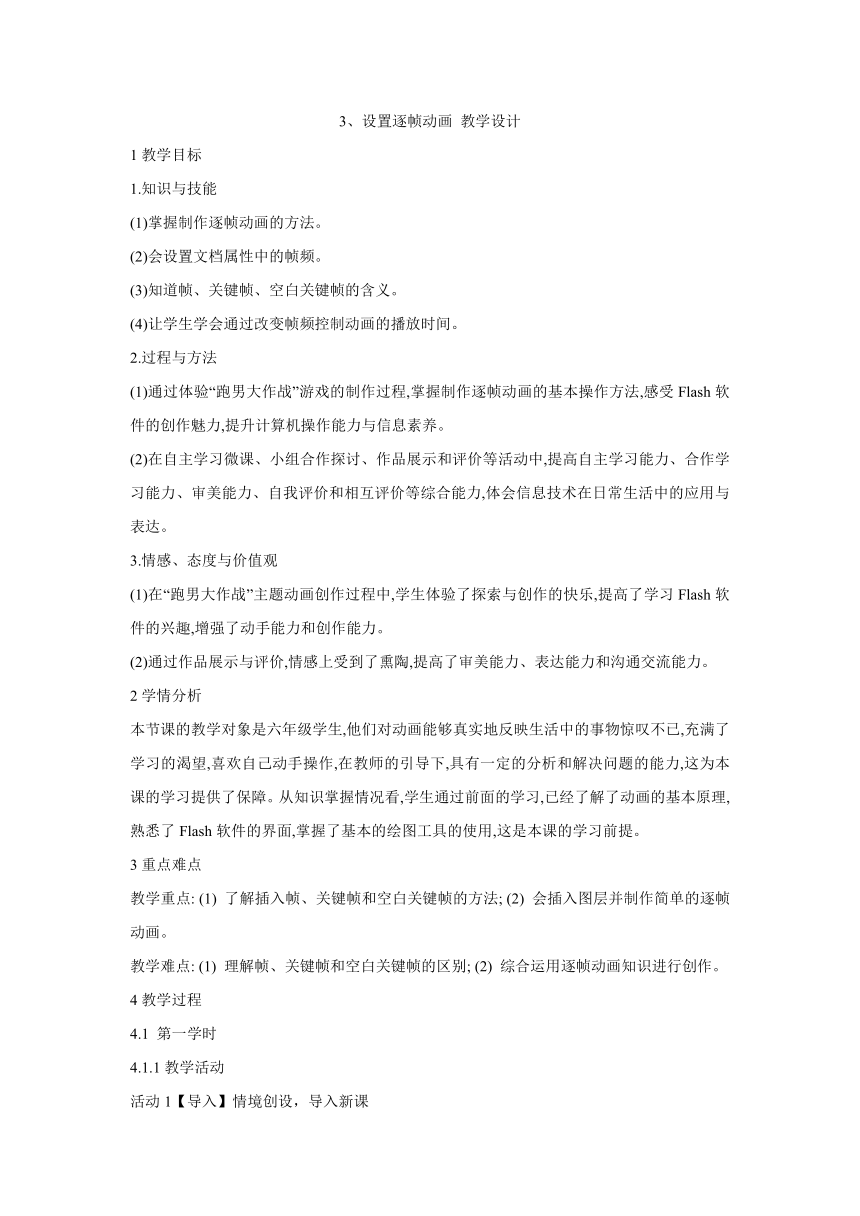 3、设置逐帧动画 教学设计

1 教学目标

1.知识与技能

(1)掌握制作逐帧动画的方法。

(2)会设置文档属性中的帧频。

(3)知道帧、关键帧、空白关键帧的含义。

(4)让学生学会通过改变帧频控制动画的播放时间。

2.过程与方法

(1)通过体验“跑男大作战”游戏的制作过程,掌握制作逐帧动画的基本操作方法,感受 Flash 软件的创作魅力,提升计算机操作能力与信息素养。

(2)在自主学习微课、小组合作探讨、作品展示和评价等活动中,提高自主学习能力、合作学习能力、审美能力、自我评价和相互评价等综合能力,体会信息技术在日常生活中的应用与表达。

3.情感、态度与价值观

(1)在“跑男大作战”主题动画创作过程中,学生体验了探索与创作的快乐,提高了学习 Flash 软件的兴趣,增强了动手能力和创作能力。

(2)通过作品展示与评价,情感上受到了熏陶,提高了审美能力、表达能力和沟通交流能力。

2 学情分析

本节课的教学对象是六年级学生,他们对动画能够真实地反映生活中的事物惊叹不已,充满了学习的渴望,喜欢自己动手操作,在教师的引导下,具有一定的分析和解决问题的能力,这为本课的学习提供了保障。从知识掌握情况看,学生通过前面的学习,已经了解了动画的基本原理,熟悉了 Flash 软件的界面,掌握了基本的绘图工具的使用,这是本课的学习前提。

3 重点难点

教学重点: (1) 了解插入帧、关键帧和空白关键帧的方法; (2) 会插入图层并制作简单的逐帧动画。

教学难点: (1) 理解帧、关键帧和空白关键帧的区别; (2) 综合运用逐帧动画知识进行创作。

4 教学过程

4.1 第一学时

4.1.1 教学活动

活动 1【导入】情境创设，导入新课